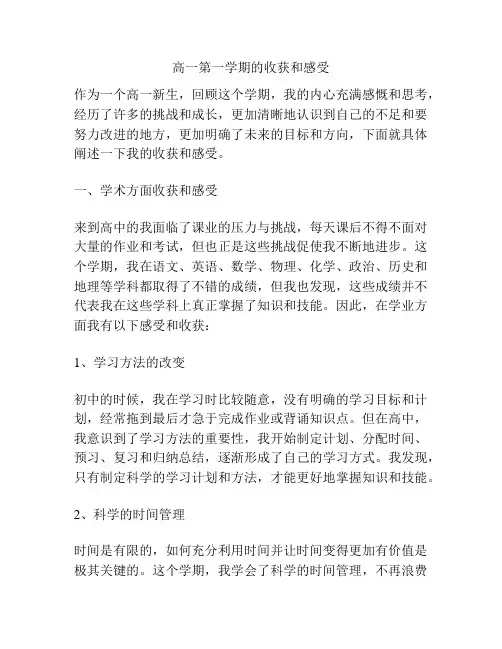 高一第一学期的收获和感受

作为一个高一新生，回顾这个学期，我的内心充满感慨和思考，经历了许多的挑战和成长，更加清晰地认识到自己的不足和要努力改进的地方，更加明确了未来的目标和方向，下面就具体阐述一下我的收获和感受。

一、学术方面收获和感受

来到高中的我面临了课业的压力与挑战，每天课后不得不面对大量的作业和考试，但也正是这些挑战促使我不断地进步。这个学期，我在语文、英语、数学、物理、化学、政治、历史和地理等学科都取得了不错的成绩，但我也发现，这些成绩并不代表我在这些学科上真正掌握了知识和技能。因此，在学业方面我有以下感受和收获：

1、学习方法的改变

初中的时候，我在学习时比较随意，没有明确的学习目标和计划，经常拖到最后才急于完成作业或背诵知识点。但在高中，我意识到了学习方法的重要性，我开始制定计划、分配时间、预习、复习和归纳总结，逐渐形成了自己的学习方式。我发现，只有制定科学的学习计划和方法，才能更好地掌握知识和技能。

2、科学的时间管理

时间是有限的，如何充分利用时间并让时间变得更加有价值是极其关键的。这个学期，我学会了科学的时间管理，不再浪费